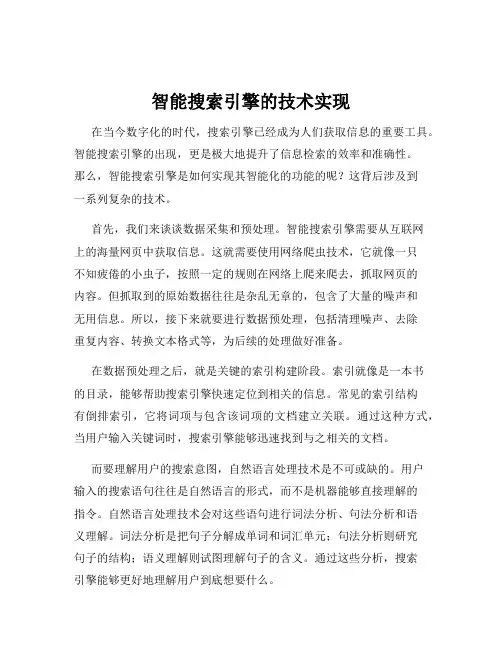 智能搜索引擎的技术实现

在当今数字化的时代，搜索引擎已经成为人们获取信息的重要工具。智能搜索引擎的出现，更是极大地提升了信息检索的效率和准确性。那么，智能搜索引擎是如何实现其智能化的功能的呢？这背后涉及到一系列复杂的技术。

首先，我们来谈谈数据采集和预处理。智能搜索引擎需要从互联网上的海量网页中获取信息。这就需要使用网络爬虫技术，它就像一只不知疲倦的小虫子，按照一定的规则在网络上爬来爬去，抓取网页的内容。但抓取到的原始数据往往是杂乱无章的，包含了大量的噪声和无用信息。所以，接下来就要进行数据预处理，包括清理噪声、去除重复内容、转换文本格式等，为后续的处理做好准备。

在数据预处理之后，就是关键的索引构建阶段。索引就像是一本书的目录，能够帮助搜索引擎快速定位到相关的信息。常见的索引结构有倒排索引，它将词项与包含该词项的文档建立关联。通过这种方式，当用户输入关键词时，搜索引擎能够迅速找到与之相关的文档。

而要理解用户的搜索意图，自然语言处理技术是不可或缺的。用户输入的搜索语句往往是自然语言的形式，而不是机器能够直接理解的指令。自然语言处理技术会对这些语句进行词法分析、句法分析和语义理解。词法分析是把句子分解成单词和词汇单元；句法分析则研究句子的结构；语义理解则试图理解句子的含义。通过这些分析，搜索引擎能够更好地理解用户到底想要什么。